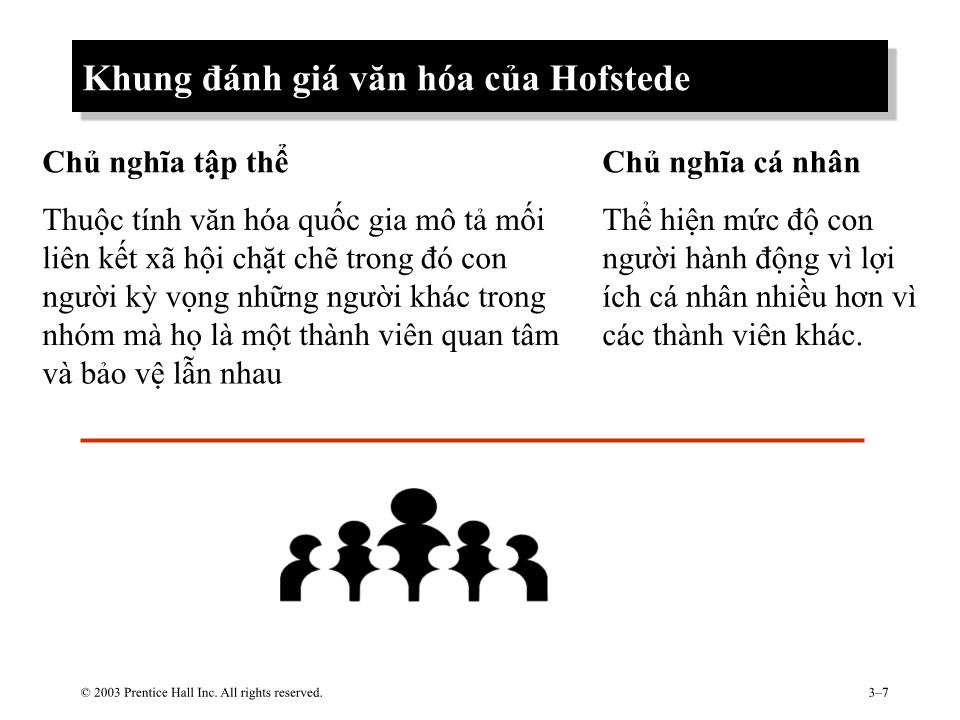 Khung đánh giá văn hóa của Hofstede

Chủ nghĩa tập thể

Thuộc tính văn hóa quốc gia mô tả mối liên kết xã hội chặt chẽ trong đó con người kỳ vọng những người khác trong nhóm mà họ là một thành viên quan tâm và bảo vệ lẫn nhau

Chủ nghĩa cá nhân

Thể hiện mức độ con người hành động vì lợi ích cá nhân nhiều hơn vì các thành viên khác.

© 2003 Prentice Hall Inc. All rights reserved.

3–7